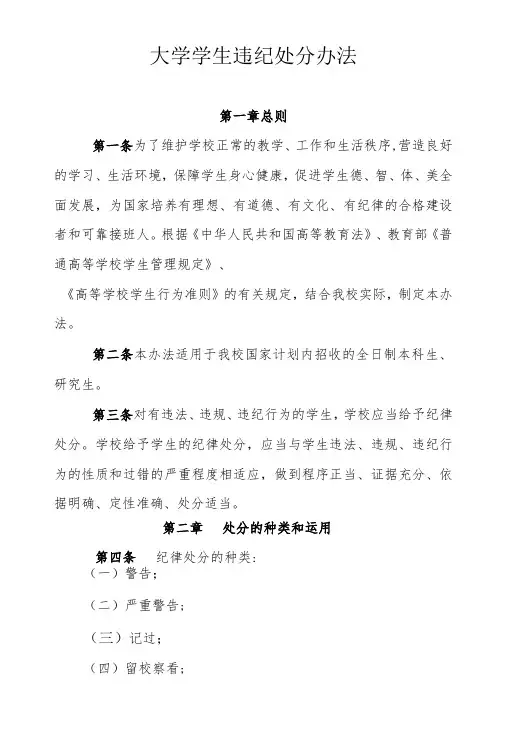 大学学生违纪处分办法

第一章总则

第一条为了维护学校正常的教学、工作和生活秩序,营造良好的学习、生活环境，保障学生身心健康，促进学生德、智、体、美全面发展，为国家培养有理想、有道德、有文化、有纪律的合格建设者和可靠接班人。根据《中华人民共和国高等教育法》、教育部《普通高等学校学生管理规定》、

《高等学校学生行为准则》的有关规定，结合我校实际，制定本办法。

第二条本办法适用于我校国家计划内招收的全日制本科生、研究生。

第三条对有违法、违规、违纪行为的学生，学校应当给予纪律处分。学校给予学生的纪律处分，应当与学生违法、违规、违纪行为的性质和过错的严重程度相适应，做到程序正当、证据充分、依据明确、定性准确、处分适当。

第二章　处分的种类和运用

第四条　纪律处分的种类:

（一）警告;

（二）严重警告;

（三）记过;

（四）留校察看;